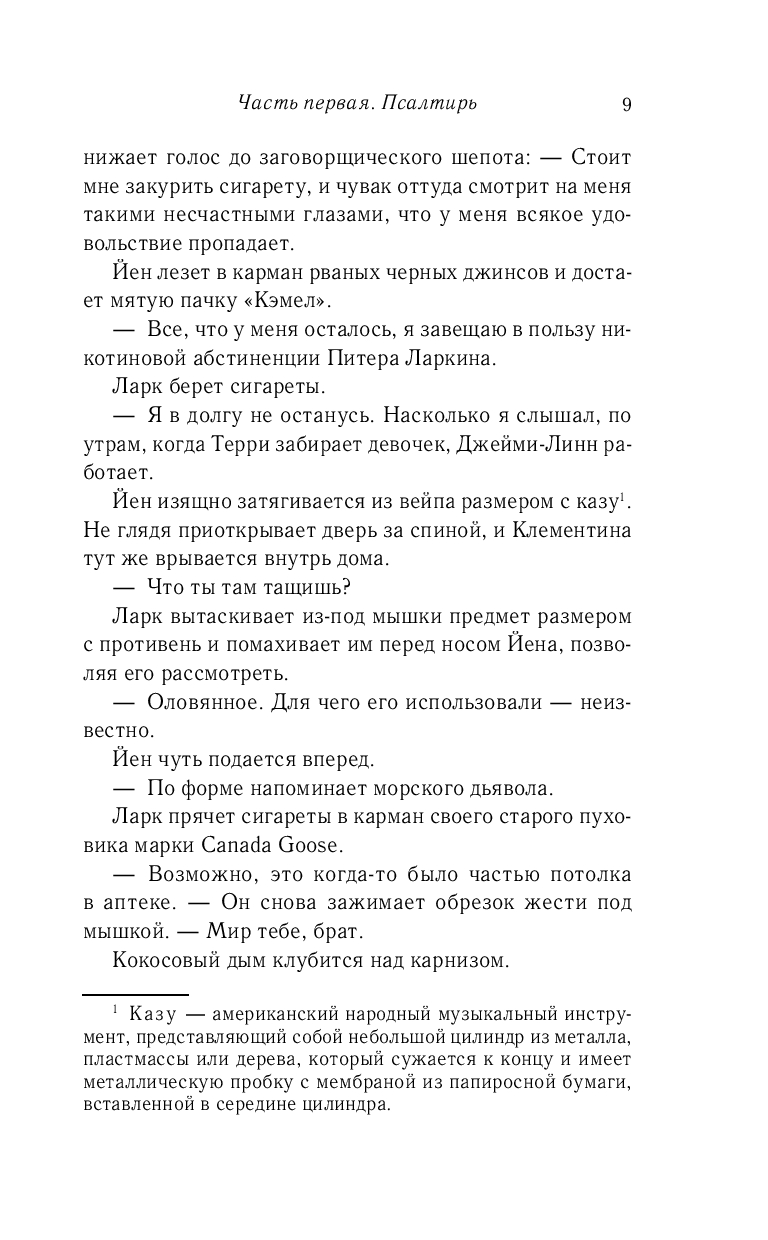 Часть первая. Псалтирь 9

нижает голос до заговорщического шепота: — Стоит мне закурить сигарету, и чувак оттуда смотрит на меня такими несчастными глазами, что у меня всякое удовольствие пропадает.

Йен лезет в карман рваных черных джинсов и достает мятую пачку «Кэмел».

— Все, что у меня осталось, я завещаю в пользу никотиновой абстиненции Питера Ларкина.

Ларк берет сигареты.

— Я в долгу не останусь. Насколько я слышал, по утрам, когда Терри забирает девочек, Джейми-Линн работает.

Йен изящно затягивается из вейпа размером с казу$^1$. Не глядя приоткрывает дверь за спиной, и Клементина тут же врывается внутрь дома.

— Что ты там тащишь?

Ларк вытаскивает из-под мышки предмет размером с противень и помахивает им перед носом Йена, позволяя его рассмотреть.

— Оловянное. Для чего его использовали — неизвестно.

Йен чуть подается вперед.

— По форме напоминает морского дьявола.

Ларк прячет сигареты в карман своего старого пуховика марки Canada Goose.

— Возможно, это когда-то было частью потолка в аптеке. — Он снова зажимает обрезок жести под мышкой. — Мир тебе, брат.

Кокосовый дым клубится над карнизом.

$^1$ Казу — американский народный музыкальный инструмент, представляющий собой небольшой цилиндр из металла, пластмассы или дерева, который сужается к концу и имеет металлическую пробку с мембраной из папиросной бумаги, вставленной в середине цилиндра.